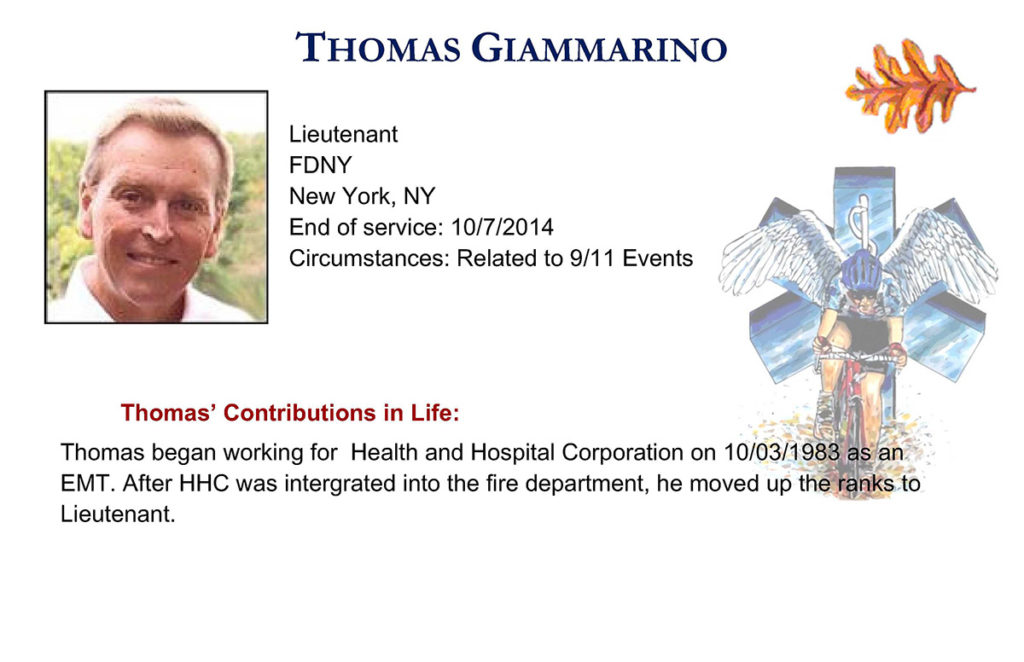 THOMAS GIAMMARINO

Lieutenant
FDNY
New York, NY
End of service: 10/7/2014
Circumstances: Related to 9/11 Events

Thomas' Contributions in Life:

Thomas began working for Health and Hospital Corporation on 10/03/1983 as an EMT. After HHC was intergrated into the fire department, he moved up the ranks to Lieutenant.